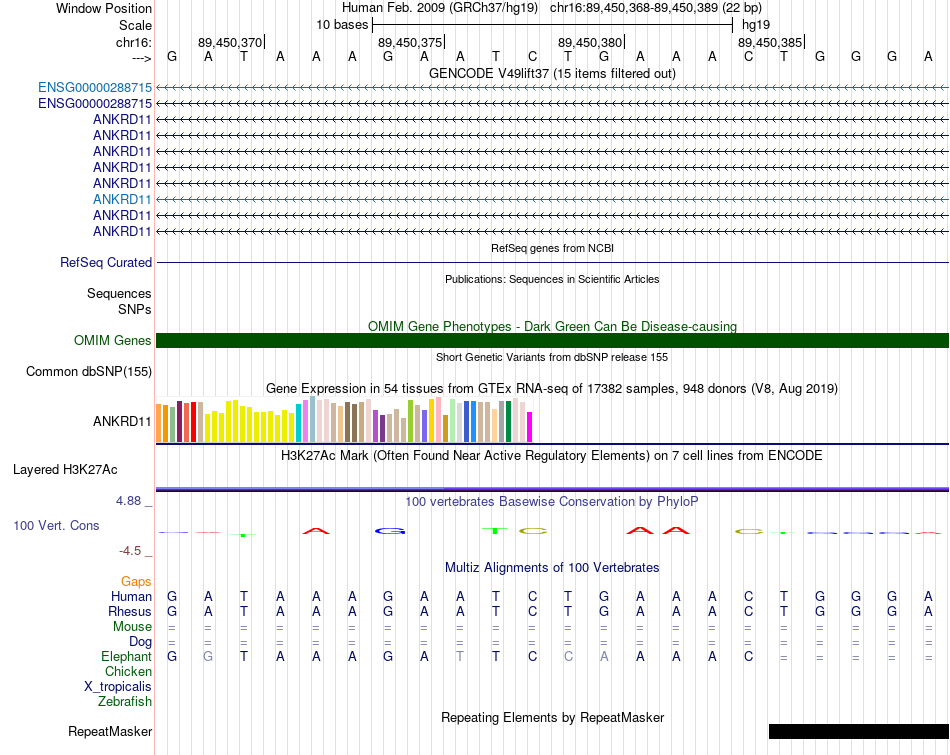 Window Position Human Feb. 2009 (GRCh37/hg19) chr16:89,450,368-89,450,389 (22 bp)
Scale 10 bases hg19
chr16: 89,450,370| 89,450,375| 89,450,380| 89,450,385|
---> G A T A A A G A A T C T G A A A C T G G G A
GENCODE V49lift37 (15 items filtered out)
ENSG00000288715
ENSG00000288715
ANKRD11
ANKRD11
ANKRD11
ANKRD11
ANKRD11
ANKRD11
ANKRD11
ANKRD11
RefSeq genes from NCBI
RefSeq Curated
Publications: Sequences in Scientific Articles
Sequences
SNPs
OMIM Gene Phenotypes - Dark Green Can Be Disease-causing
OMIM Genes
Short Genetic Variants from dbSNP release 155
Common dbSNP(155)
Gene Expression in 54 tissues from GTEx RNA-seq of 17382 samples, 948 donors (V8, Aug 2019)
ANKRD11
H3K27Ac Mark (Often Found Near Active Regulatory Elements) on 7 cell lines from ENCODE
Layered H3K27Ac
4.88 _ 100 vertebrates Basewise Conservation by PhyloP
100 Vert. Cons
-4.5 _
Multiz Alignments of 100 Vertebrates
Gaps
Human G A T A A A G A A T C T G A A A C T G G G A
Rhesus G A T A A A G A A T C T G A A A C T G G G A
Mouse = = = = = = = = = = = = = = = = = = = = = =
Dog = = = = = = = = = = = = = = = = = = = = = =
Elephant G G T A A A G A T T C C A A A A C = = = = =
Chicken
X_tropicalis
Zebrafish
Repeating Elements by RepeatMasker
RepeatMasker